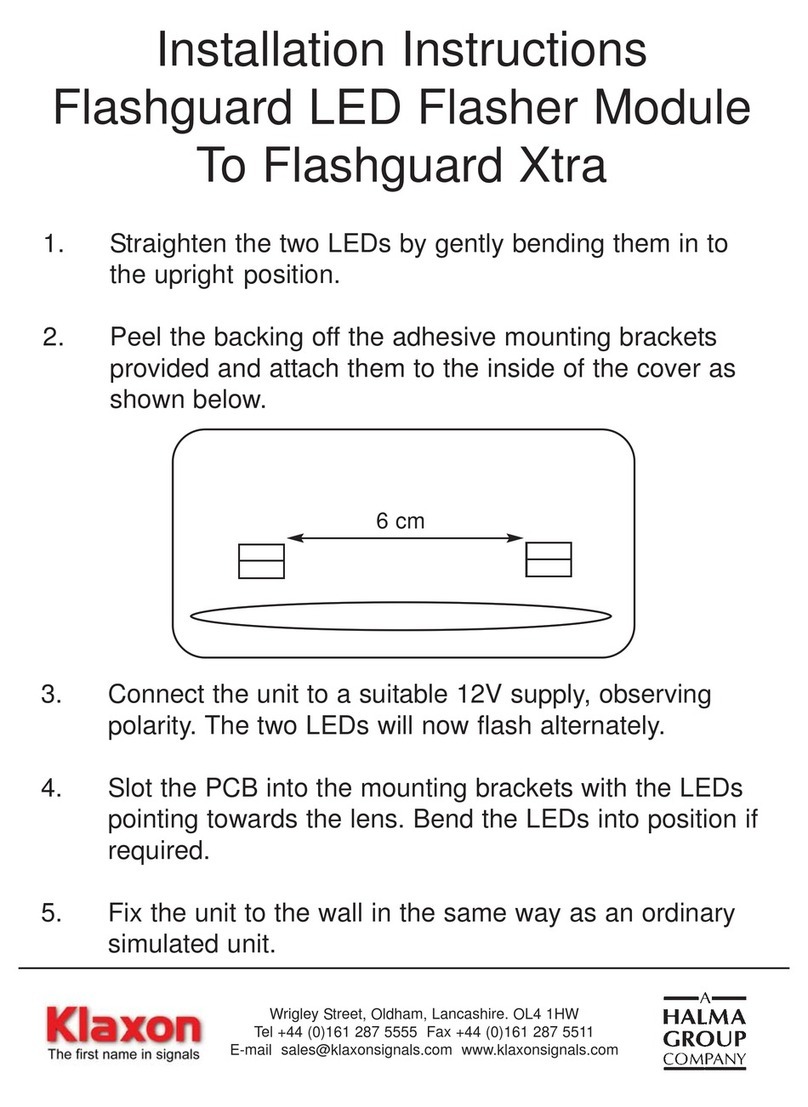 Installation Instructions
Flashguard LED Flasher Module
To Flashguard Xtra

1. Straighten the two LEDs by gently bending them in to the upright position.

2. Peel the backing off the adhesive mounting brackets provided and attach them to the inside of the cover as shown below.

6 cm

3. Connect the unit to a suitable 12V supply, observing polarity. The two LEDs will now flash alternately.

4. Slot the PCB into the mounting brackets with the LEDs pointing towards the lens. Bend the LEDs into position if required.

5. Fix the unit to the wall in the same way as an ordinary simulated unit.

Klaxon
The first name in signals

Wrigley Street, Oldham, Lancashire. OL4 1HW
Tel +44 (0)161 287 5555 Fax +44 (0)161 287 5511
E-mail sales@klaxonsignals.com www.klaxonsignals.com

A
HALMA
GROUP
COMPANY